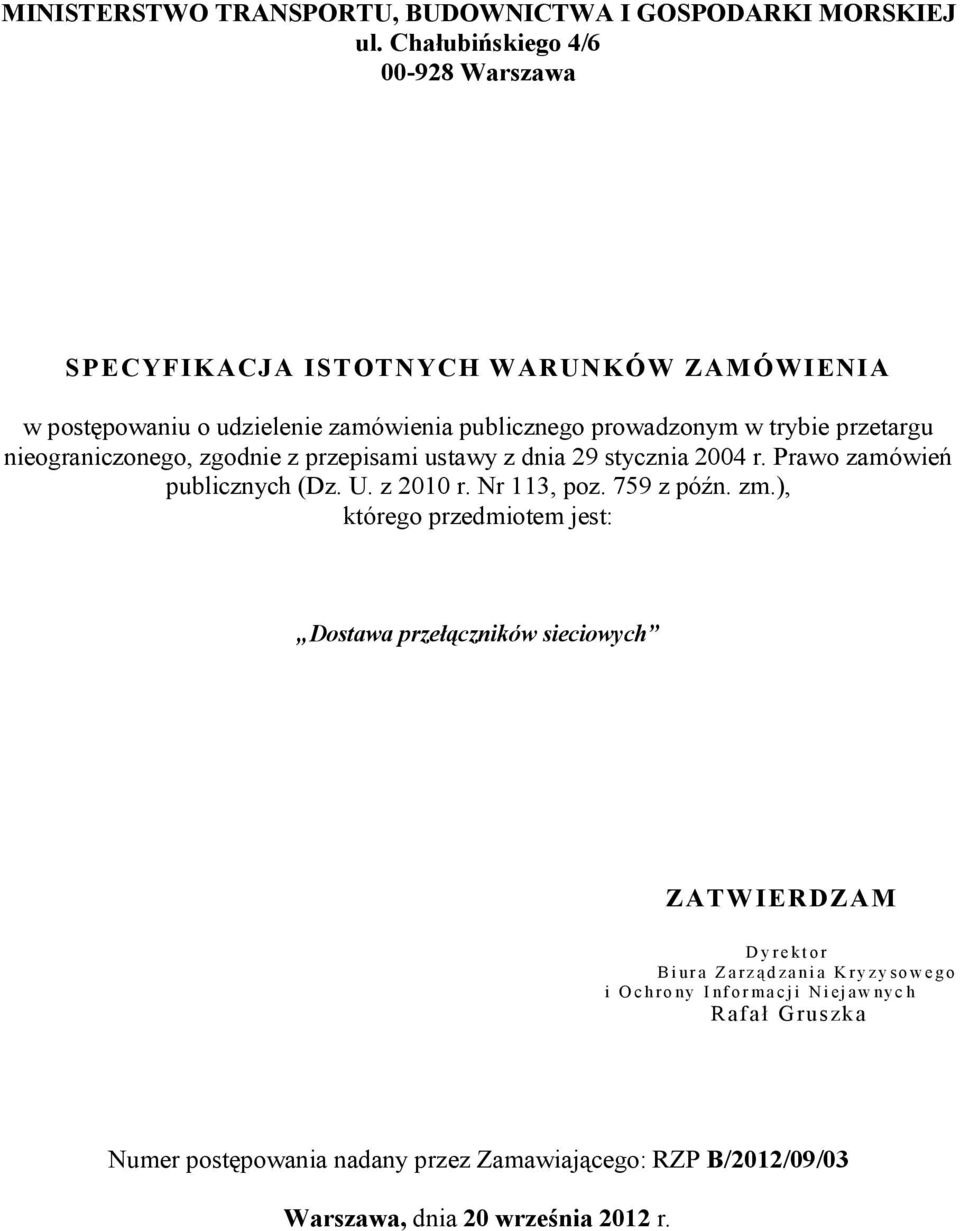 MINISTERSTWO TRANSPORTU, BUDOWNICTWA I GOSPODARKI MORSKIEJ
ul. Chałubińskiego 4/6
00-928 Warszawa

SPECYFIKACJA ISTOTNYCH WARUNKÓW ZAMÓWIENIA

w postępowaniu o udzielenie zamówienia publicznego prowadzonym w trybie przetargu nieograniczonego, zgodnie z przepisami ustawy z dnia 29 stycznia 2004 r. Prawo zamówień publicznych (Dz. U. z 2010 r. Nr 113, poz. 759 z późn. zm.), którego przedmiotem jest:

„Dostawa przełączników sieciowych”

ZATWIERDZAM

Dyrektor
Biura Zarządzania Kryzysowego
i Ochrony Informacji Niejawnych
Rafał Gruszka

Numer postępowania nadany przez Zamawiającego: RZP B/2012/09/03

Warszawa, dnia 20 września 2012 r.